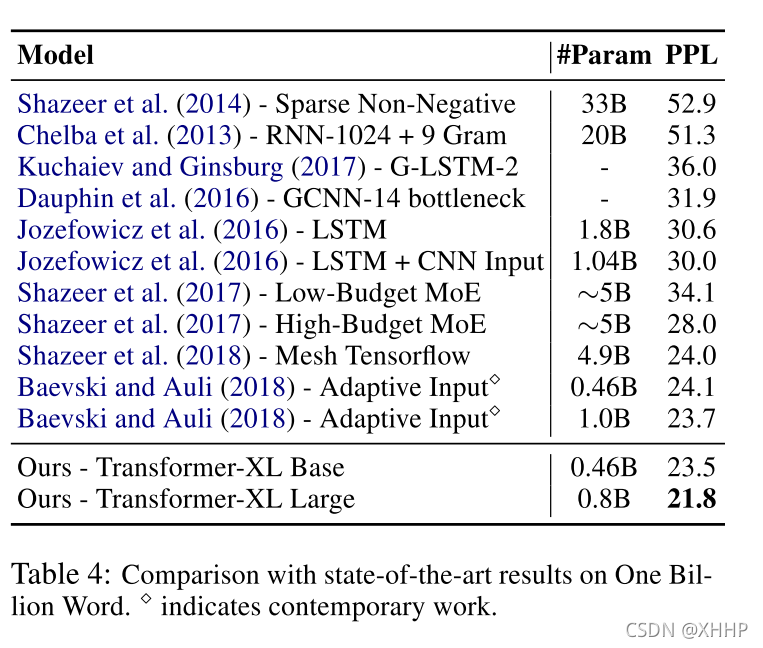 | Model | #Param | PPL |
|---|---|---|
| Shazeer et al. (2014) - Sparse Non-Negative | 33B | 52.9 |
| Chelba et al. (2013) - RNN-1024 + 9 Gram | 20B | 51.3 |
| Kuchaiev and Ginsburg (2017) - G-LSTM-2 | - | 36.0 |
| Dauphin et al. (2016) - GCNN-14 bottleneck | - | 31.9 |
| Jozefowicz et al. (2016) - LSTM | 1.8B | 30.6 |
| Jozefowicz et al. (2016) - LSTM + CNN Input | 1.04B | 30.0 |
| Shazeer et al. (2017) - Low-Budget MoE | $\sim$5B | 34.1 |
| Shazeer et al. (2017) - High-Budget MoE | $\sim$5B | 28.0 |
| Shazeer et al. (2018) - Mesh Tensorflow | 4.9B | 24.0 |
| Baevski and Auli (2018) - Adaptive Input$^\diamond$ | 0.46B | 24.1 |
| Baevski and Auli (2018) - Adaptive Input$^\diamond$ | 1.0B | 23.7 |
| Ours - Transformer-XL Base | 0.46B | 23.5 |
| Ours - Transformer-XL Large | 0.8B | **21.8** |

Table 4: Comparison with state-of-the-art results on One Billion Word. $^\diamond$ indicates contemporary work.

CSDN @XHHP